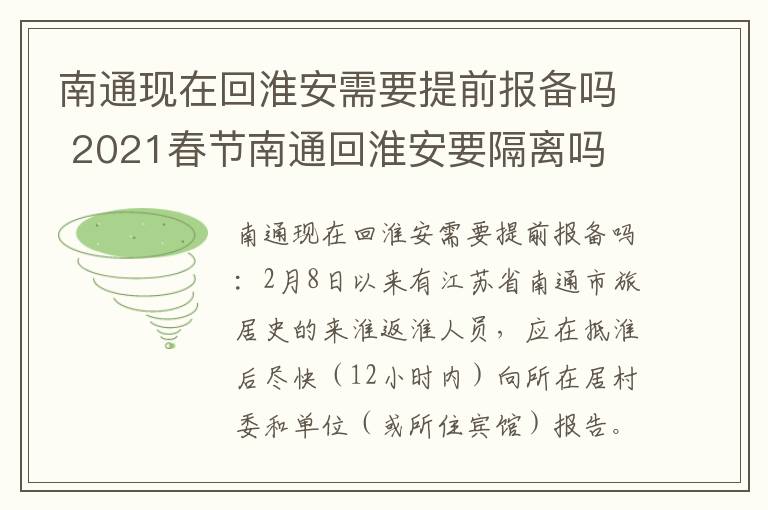 南通现在回淮安需要提前报备吗 2021春节南通回淮安要隔离吗

南通现在回淮安需要提前报备吗：2月8日以来有江苏省南通市旅居史的来淮返淮人员，应在抵淮后尽快（12小时内）向所在居村委和单位（或所住宾馆）报告。